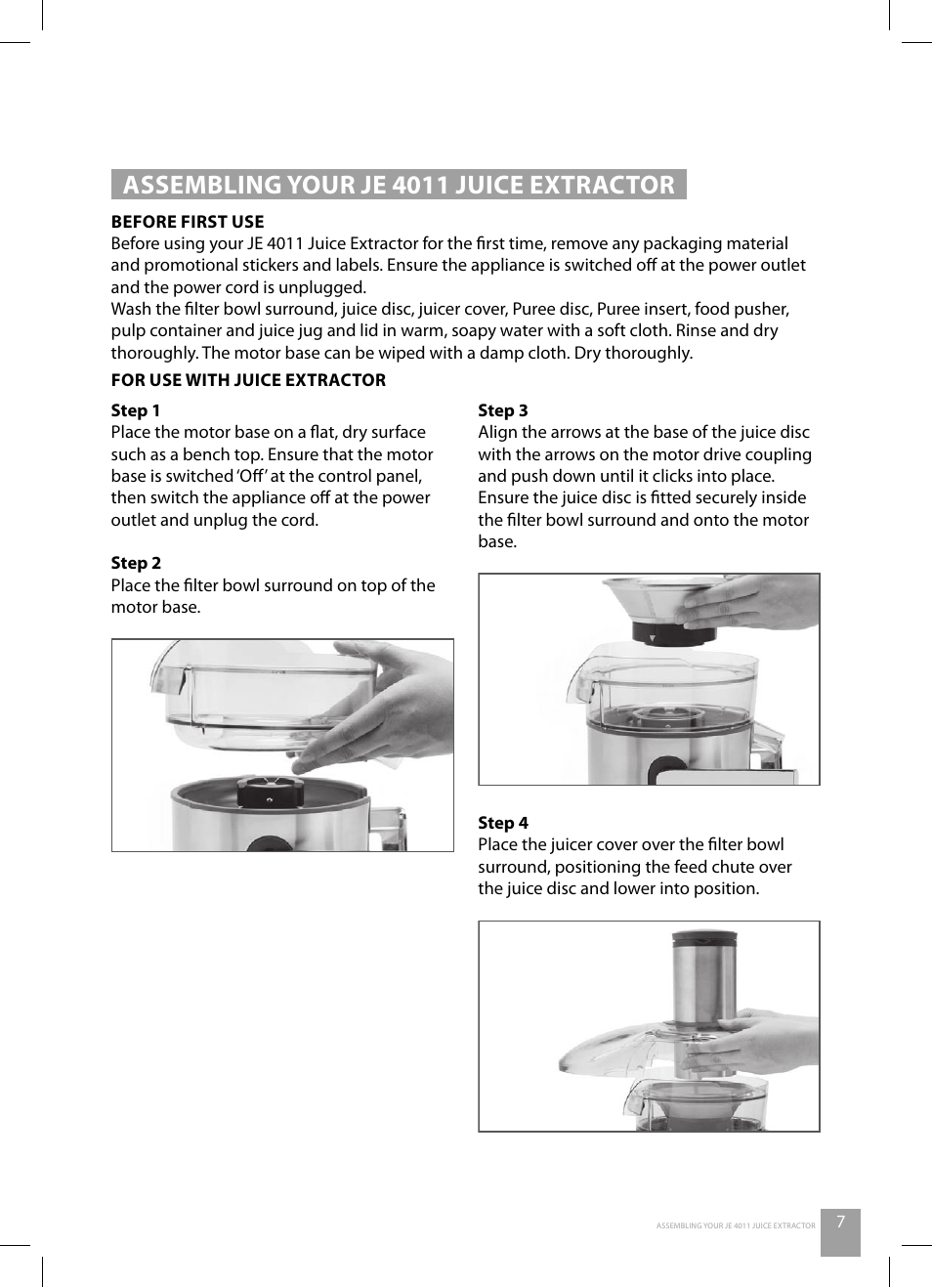 ASSEMBLING YOUR JE 4011 JUICE EXTRACTOR

BEFORE FIRST USE
Before using your JE 4011 Juice Extractor for the first time, remove any packaging material and promotional stickers and labels. Ensure the appliance is switched off at the power outlet and the power cord is unplugged.
Wash the filter bowl surround, juice disc, juicer cover, Puree disc, Puree insert, food pusher, pulp container and juice jug and lid in warm, soapy water with a soft cloth. Rinse and dry thoroughly. The motor base can be wiped with a damp cloth. Dry thoroughly.

FOR USE WITH JUICE EXTRACTOR

Step 1
Place the motor base on a flat, dry surface such as a bench top. Ensure that the motor base is switched 'Off' at the control panel, then switch the appliance off at the power outlet and unplug the cord.

Step 2
Place the filter bowl surround on top of the motor base.

Step 3
Align the arrows at the base of the juice disc with the arrows on the motor drive coupling and push down until it clicks into place. Ensure the juice disc is fitted securely inside the filter bowl surround and onto the motor base.

Step 4
Place the juicer cover over the filter bowl surround, positioning the feed chute over the juice disc and lower into position.

ASSEMBLING YOUR JE 4011 JUICE EXTRACTOR 7